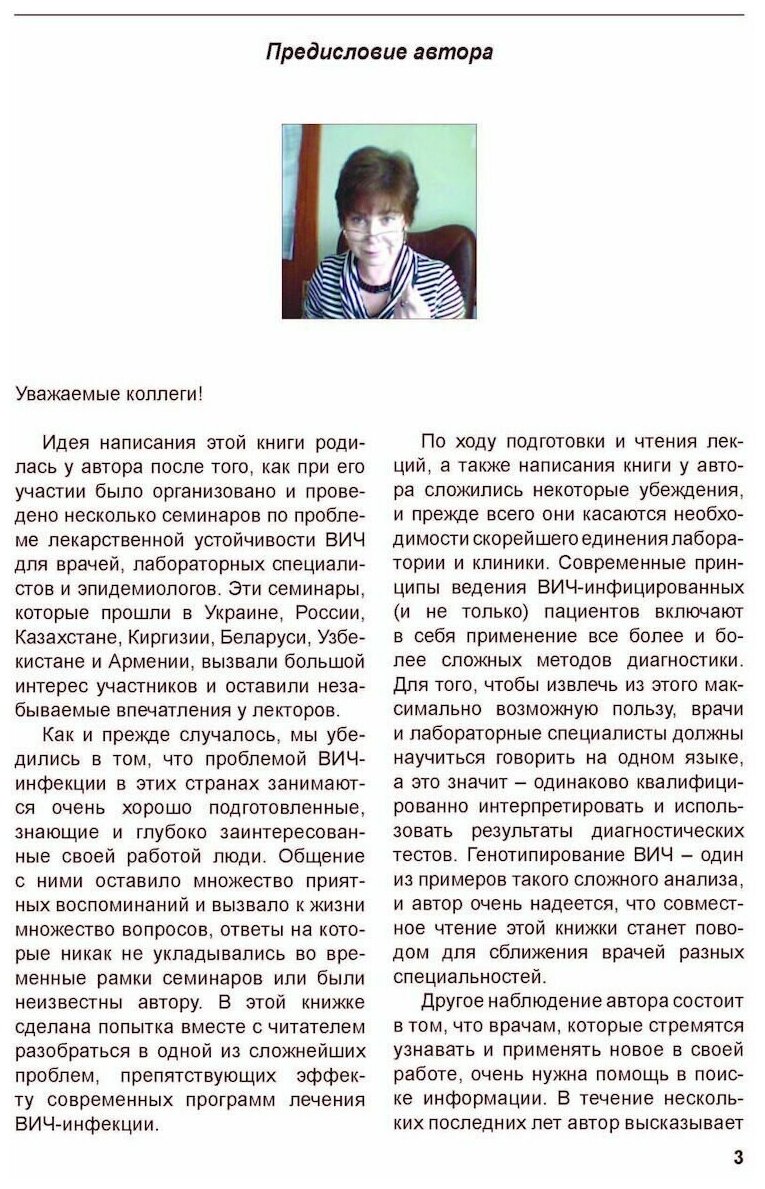 Предисловие автора

Уважаемые коллеги!

Идея написания этой книги родилась у автора после того, как при его участии было организовано и проведено несколько семинаров по проблеме лекарственной устойчивости ВИЧ для врачей, лабораторных специалистов и эпидемиологов. Эти семинары, которые прошли в Украине, России, Казахстане, Киргизии, Беларуси, Узбекистане и Армении, вызвали большой интерес участников и оставили незабываемые впечатления у лекторов.

Как и прежде случалось, мы убедились в том, что проблемой ВИЧ-инфекции в этих странах занимаются очень хорошо подготовленные, знающие и глубоко заинтересованные своей работой люди. Общение с ними оставило множество приятных воспоминаний и вызвало к жизни множество вопросов, ответы на которые никак не укладывались во временные рамки семинаров или были неизвестны автору. В этой книжке сделана попытка вместе с читателем разобраться в одной из сложнейших проблем, препятствующих эффекту современных программ лечения ВИЧ-инфекции.

По ходу подготовки и чтения лекций, а также написания книги у автора сложились некоторые убеждения, и прежде всего они касаются необходимости скорейшего единения лаборатории и клиники. Современные принципы ведения ВИЧ-инфицированных (и не только) пациентов включают в себя применение все более и более сложных методов диагностики. Для того, чтобы извлечь из этого максимально возможную пользу, врачи и лабораторные специалисты должны научиться говорить на одном языке, а это значит – одинаково квалифицированно интерпретировать и использовать результаты диагностических тестов. Генотипирование ВИЧ – один из примеров такого сложного анализа, и автор очень надеется, что совместное чтение этой книжки станет поводом для сближения врачей разных специальностей.

Другое наблюдение автора состоит в том, что врачам, которые стремятся узнавать и применять новое в своей работе, очень нужна помощь в поиске информации. В течение нескольких последних лет автор высказывает

3